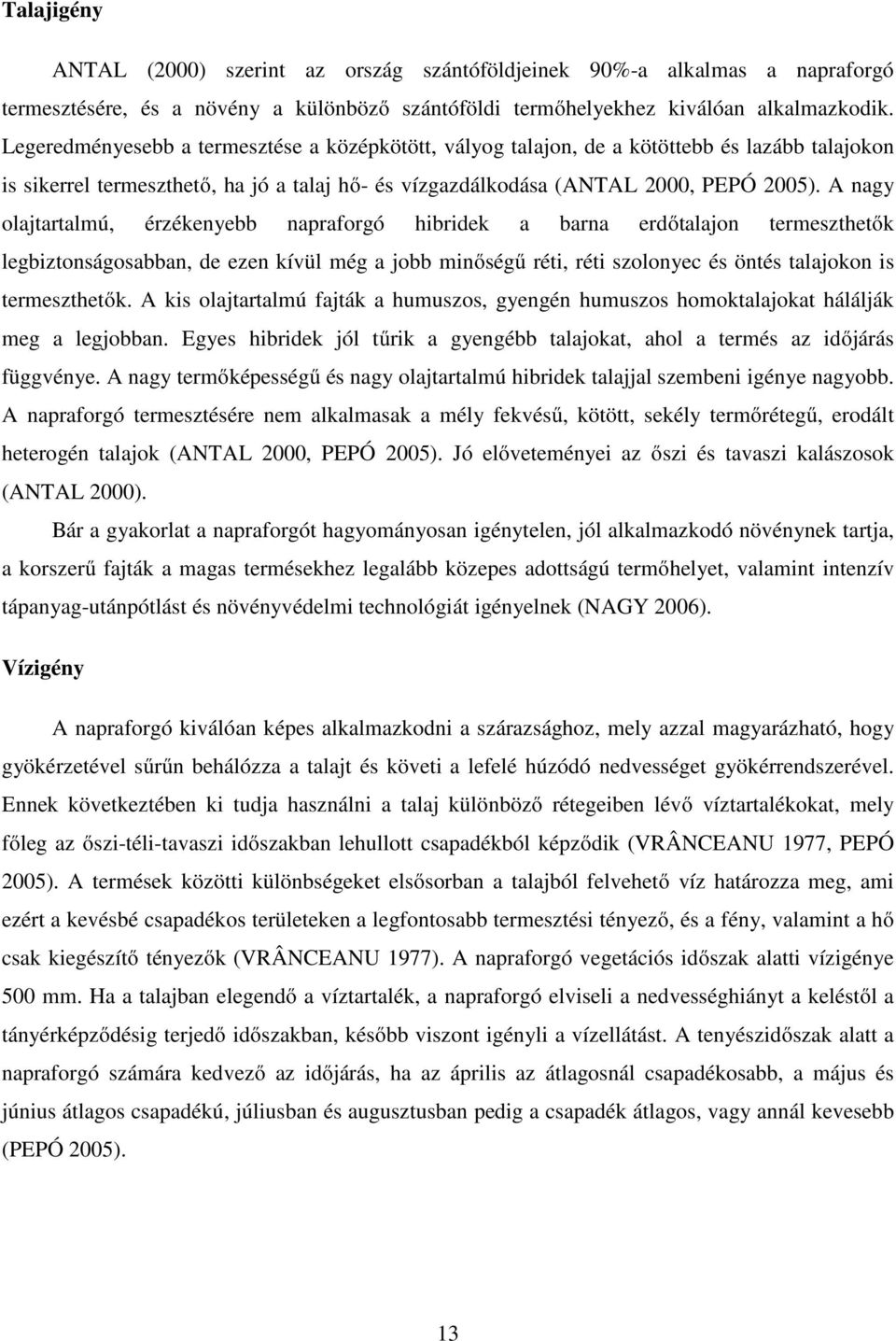 Talajigény

ANTAL (2000) szerint az ország szántóföldjeinek 90%-a alkalmas a napraforgó termesztésére, és a növény a különböző szántóföldi termőhelyekhez kiválóan alkalmazkodik. Legeredményesebb a termesztése a középkötött, vályog talajon, de a kötöttebb és lazább talajokon is sikerrel termeszthető, ha jó a talaj hő- és vízgazdálkodása (ANTAL 2000, PEPÓ 2005). A nagy olajtartalmú, érzékenyebb napraforgó hibridek a barna erdőtalajon termeszthetők legbiztonságosabban, de ezen kívül még a jobb minőségű réti, réti szolonyec és öntés talajokon is termeszthetők. A kis olajtartalmú fajták a humuszos, gyengén humuszos homoktalajokat hálálják meg a legjobban. Egyes hibridek jól tűrik a gyengébb talajokat, ahol a termés az időjárás függvénye. A nagy termőképességű és nagy olajtartalmú hibridek talajjal szembeni igénye nagyobb. A napraforgó termesztésére nem alkalmasak a mély fekvésű, kötött, sekély termőrétegű, erodált heterogén talajok (ANTAL 2000, PEPÓ 2005). Jó előveteményei az őszi és tavaszi kalászosok (ANTAL 2000).

Bár a gyakorlat a napraforgót hagyományosan igénytelen, jól alkalmazkodó növénynek tartja, a korszerű fajták a magas termésekhez legalább közepes adottságú termőhelyet, valamint intenzív tápanyag-utánpótlást és növényvédelmi technológiát igényelnek (NAGY 2006).

Vízigény

A napraforgó kiválóan képes alkalmazkodni a szárazsághoz, mely azzal magyarázható, hogy gyökérzetével sűrűn behálózza a talajt és követi a lefelé húzódó nedvességet gyökérrendszerével. Ennek következtében ki tudja használni a talaj különböző rétegeiben lévő víztartalékokat, mely főleg az őszi-téli-tavaszi időszakban lehullott csapadékból képződik (VRÂNCEANU 1977, PEPÓ 2005). A termések közötti különbségeket elsősorban a talajból felvehető víz határozza meg, ami ezért a kevésbé csapadékos területeken a legfontosabb termesztési tényező, és a fény, valamint a hő csak kiegészítő tényezők (VRÂNCEANU 1977). A napraforgó vegetációs időszak alatti vízigénye 500 mm. Ha a talajban elegendő a víztartalék, a napraforgó elviseli a nedvességhiányt a keléstől a tányérképződésig terjedő időszakban, később viszont igényli a vízellátást. A tenyészidőszak alatt a napraforgó számára kedvező az időjárás, ha az április az átlagosnál csapadékosabb, a május és június átlagos csapadékú, júliusban és augusztusban pedig a csapadék átlagos, vagy annál kevesebb (PEPÓ 2005).

13